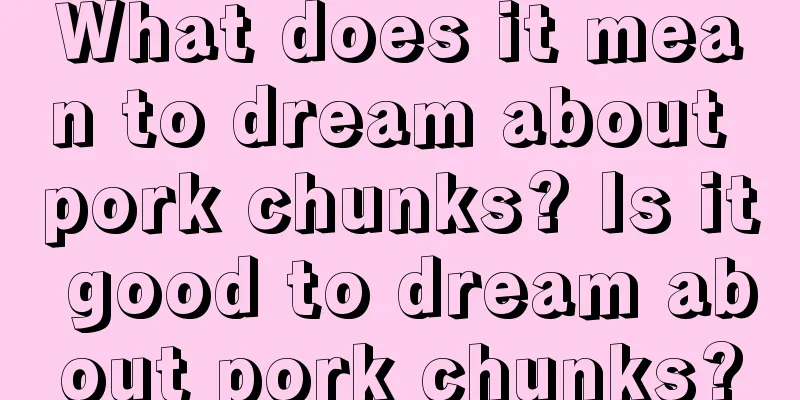 What does it mean to dream about pork chunks? Is it good to dream about pork chunks?